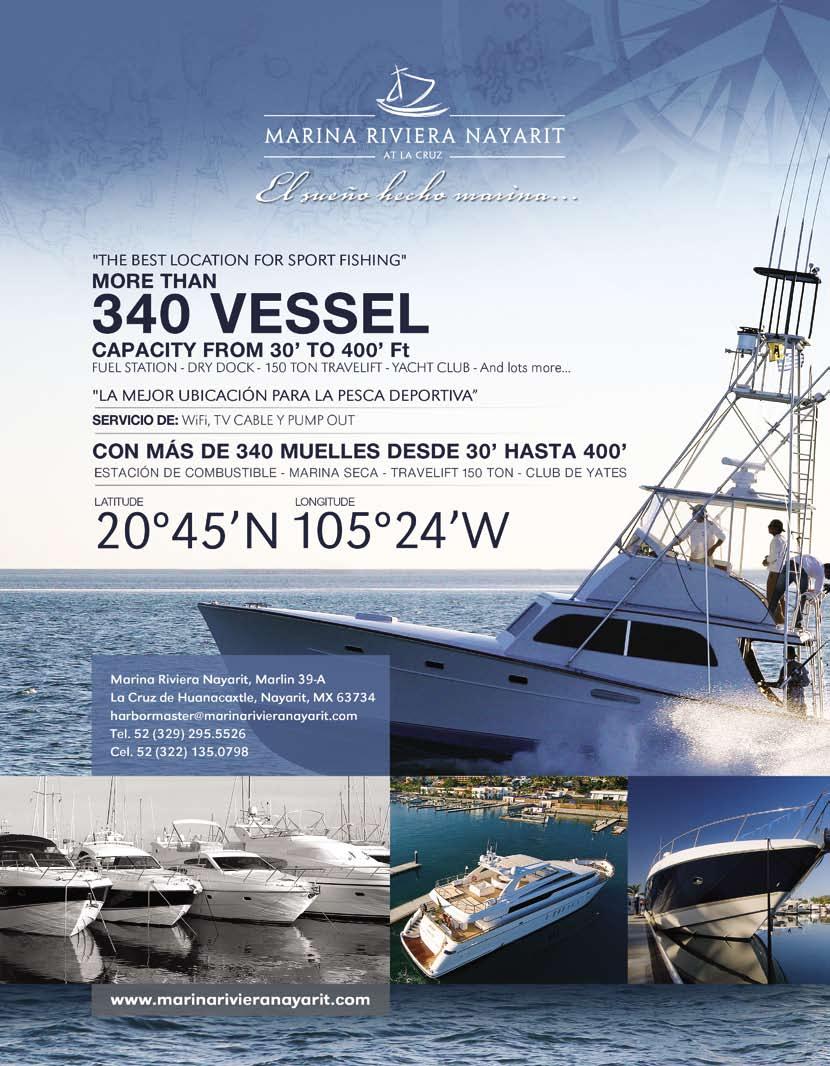 MARINA RIVIERA NAYARIT
AT LA CRUZ
El sueño hecho marina...

"THE BEST LOCATION FOR SPORT FISHING"
MORE THAN
340 VESSEL
CAPACITY FROM 30' TO 400' Ft
FUEL STATION - DRY DOCK - 150 TON TRAVELIFT - YACHT CLUB - And lots more...

"LA MEJOR UBICACIÓN PARA LA PESCA DEPORTIVA"

SERVICIO DE: WiFi, TV CABLE Y PUMP OUT

CON MÁS DE 340 MUELLES DESDE 30' HASTA 400'
ESTACIÓN DE COMBUSTIBLE - MARINA SECA - TRAVELIFT 150 TON - CLUB DE YATES

LATITUDE
20°45'N
LONGITUDE
105°24'W

Marina Riviera Nayarit, Marlin 39-A
La Cruz de Huanacaxtle, Nayarit, MX 63734
harbormaster@marinarivieranayarit.com
Tel. 52 (329) 295.5526
Cel. 52 (322) 135.0798

www.marinarivieranayarit.com